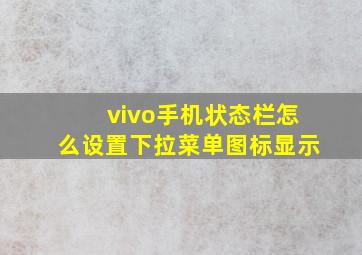 vivo手机状态栏怎么设置下拉菜单图标显示